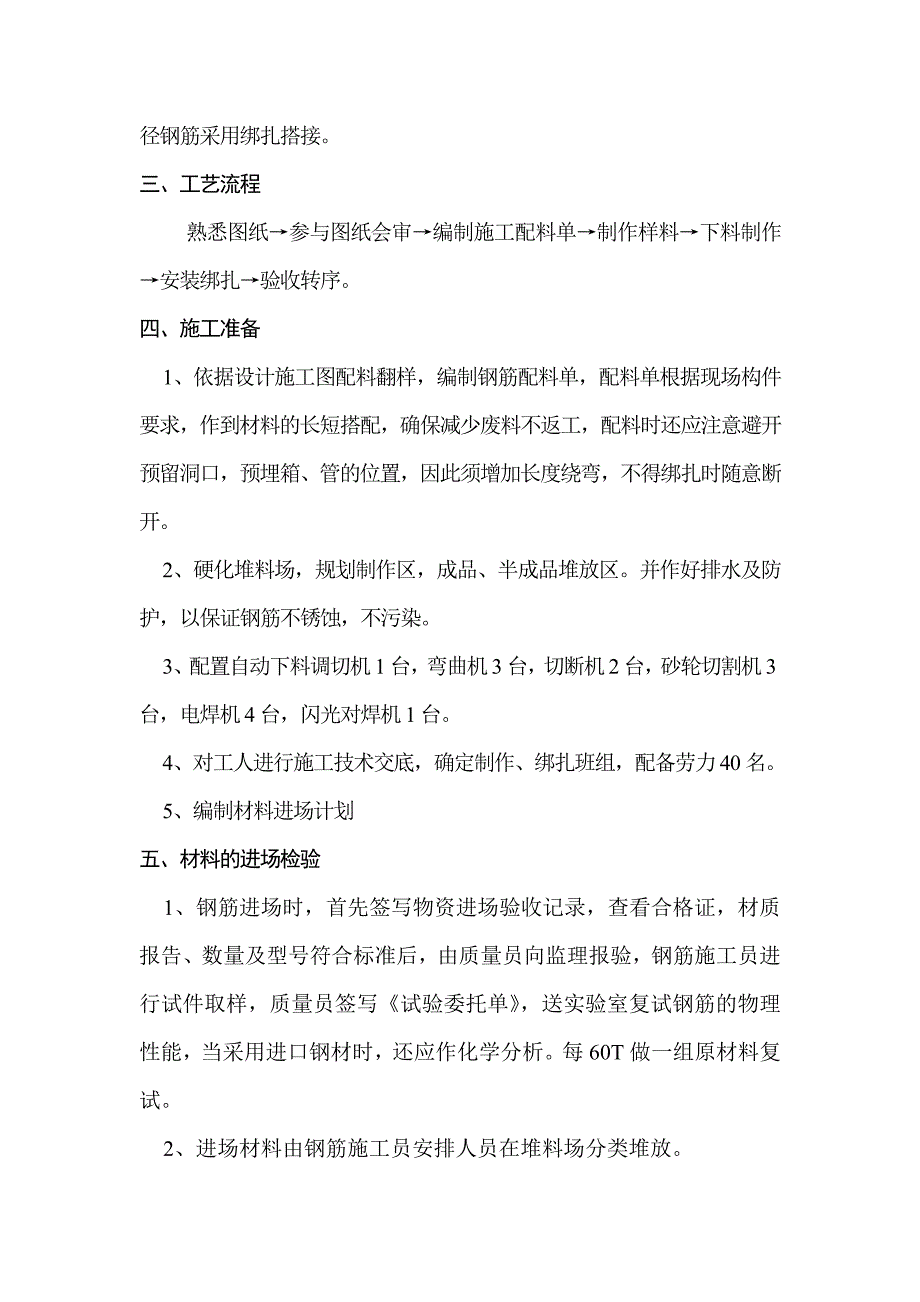 径钢筋采用绑扎搭接。

三、工艺流程

熟悉图纸→参与图纸会审→编制施工配料单→制作样料→下料制作→安装绑扎→验收转序。

四、施工准备

1、依据设计施工图配料翻样，编制钢筋配料单，配料单根据现场构件要求，作到材料的长短搭配，确保减少废料不返工，配料时还应注意避开预留洞口，预埋箱、管的位置，因此须增加长度绕弯，不得绑扎时随意断开。

2、硬化堆料场，规划制作区，成品、半成品堆放区。并作好排水及防护，以保证钢筋不锈蚀，不污染。

3、配置自动下料调切机 1 台，弯曲机 3 台，切断机 2 台，砂轮切割机 3 台，电焊机 4 台，闪光对焊机 1 台。

4、对工人进行施工技术交底，确定制作、绑扎班组，配备劳力 40 名。

5、编制材料进场计划

五、材料的进场检验

1、钢筋进场时，首先签写物资进场验收记录，查看合格证，材质报告、数量及型号符合标准后，由质量员向监理报验，钢筋施工员进行试件取样，质量员签写《试验委托单》，送实验室复试钢筋的物理性能，当采用进口钢材时，还应作化学分析。每 60T 做一组原材料复试。

2、进场材料由钢筋施工员安排人员在堆料场分类堆放。